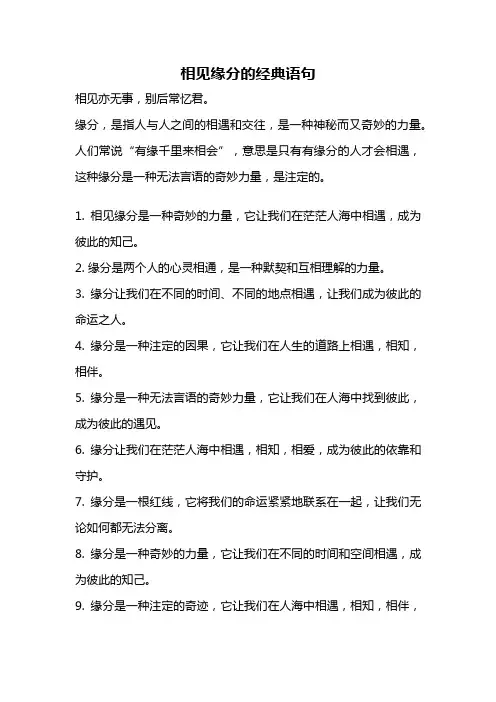 相见缘分的经典语句

相见亦无事，别后常忆君。

缘分，是指人与人之间的相遇和交往，是一种神秘而又奇妙的力量。人们常说“有缘千里来相会”，意思是只有有缘分的人才会相遇，这种缘分是一种无法言语的奇妙力量，是注定的。

1. 相见缘分是一种奇妙的力量，它让我们在茫茫人海中相遇，成为彼此的知己。

2. 缘分是两个人的心灵相通，是一种默契和互相理解的力量。

3. 缘分让我们在不同的时间、不同的地点相遇，让我们成为彼此的命运之人。

4. 缘分是一种注定的因果，它让我们在人生的道路上相遇，相知，相伴。

5. 缘分是一种无法言语的奇妙力量，它让我们在人海中找到彼此，成为彼此的遇见。

6. 缘分让我们在茫茫人海中相遇，相知，相爱，成为彼此的依靠和守护。

7. 缘分是一根红线，它将我们的命运紧紧地联系在一起，让我们无论如何都无法分离。

8. 缘分是一种奇妙的力量，它让我们在不同的时间和空间相遇，成为彼此的知己。

9. 缘分是一种注定的奇迹，它让我们在人海中相遇，相知，相伴，